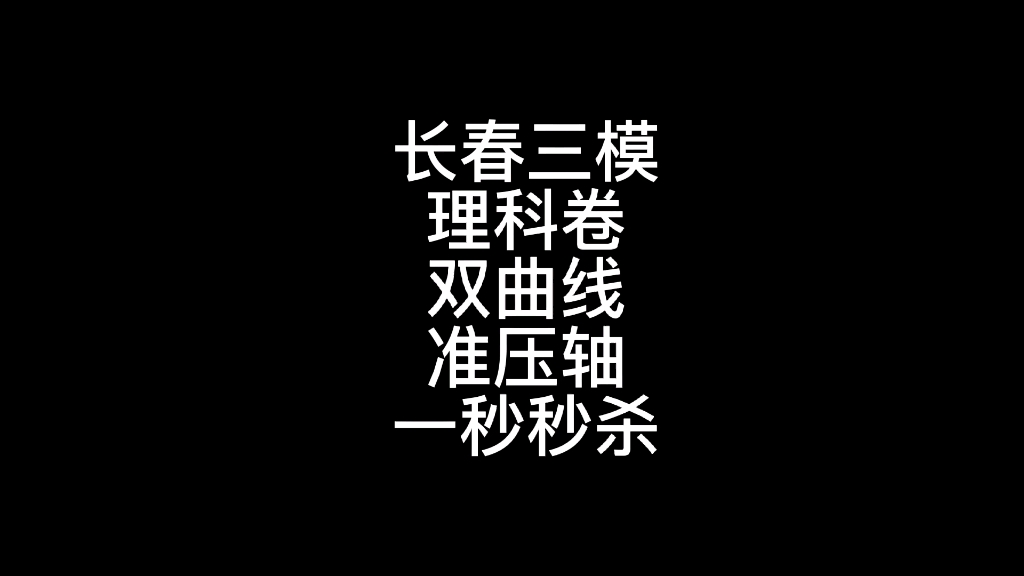 长春三模
理科卷
双曲线
准压轴
一秒秒杀